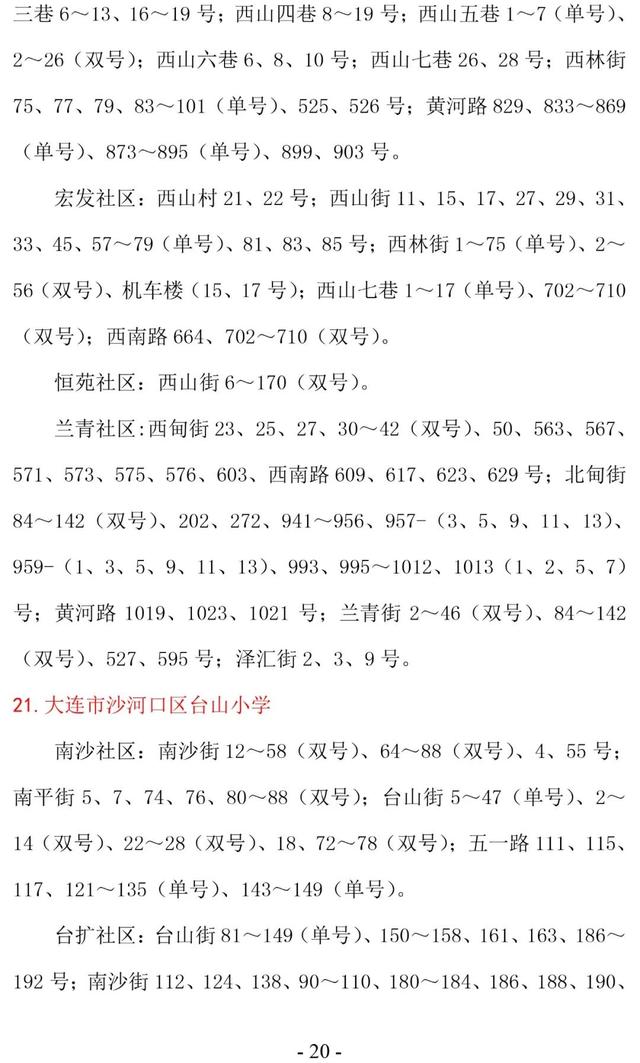 三巷 6～13、16～19 号；西山四巷 8～19 号；西山五巷 1～7（单号）、2～26（双号）；西山六巷 6、8、10 号；西山七巷 26、28 号；西林街 75、77、79、83～101（单号）、525、526 号；黄河路 829、833～869（单号）、873～895（单号）、899、903 号。

宏发社区：西山村 21、22 号；西山街 11、15、17、27、29、31、33、45、57～79（单号）、81、83、85 号；西林街 1～75（单号）、2～56（双号）、机车楼（15、17 号）；西山七巷 1～17（单号）、702～710（双号）；西南路 664、702～710（双号）。

恒苑社区：西山街 6～170（双号）。

兰青社区:西甸街 23、25、27、30～42（双号）、50、563、567、571、573、575、576、603、西南路 609、617、623、629 号；北甸街 84～142（双号）、202、272、941～956、957-（3、5、9、11、13）、959-（1、3、5、9、11、13）、993、995～1012、1013（1、2、5、7）号；黄河路 1019、1023、1021 号；兰青街 2～46（双号）、84～142（双号）、527、595 号；泽汇街 2、3、9 号。

21. 大连市沙河口区台山小学

南沙社区：南沙街 12～58（双号）、64～88（双号）、4、55 号；南平街 5、7、74、76、80～88（双号）；台山街 5～47（单号）、2～14（双号）、22～28（双号）、18、72～78（双号）；五一路 111、115、117、121～135（单号）、143～149（单号）。

台扩社区：台山街 81～149（单号）、150～158、161、163、186～192 号；南沙街 112、124、138、90～110、180～184、186、188、190、

- 20 -